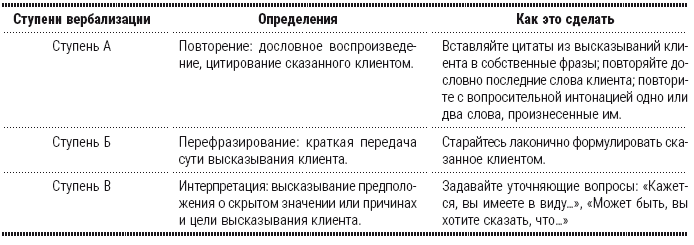 | Ступени вербализации | Определения | Как это сделать |
|---|---|---|
| Ступень А | Повторение: дословное воспроизведение, цитирование сказанного клиентом. | Вставляйте цитаты из высказываний клиента в собственные фразы; повторяйте дословно последние слова клиента; повторите с вопросительной интонацией одно или два слова, произнесенные им. |
| Ступень Б | Перефразирование: краткая передача сути высказывания клиента. | Старайтесь лаконично формулировать сказанное клиентом. |
| Ступень В | Интерпретация: высказывание предположения о скрытом значении или причинах и цели высказывания клиента. | Задавайте уточняющие вопросы: «Кажется, вы имеете в виду...», «Может быть, вы хотите сказать, что...» |